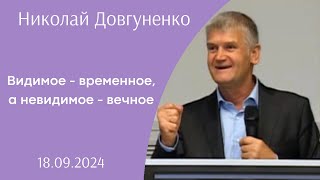 Николай Довгуненко

Видимое - временное, а невидимое - вечное

18.09.2024